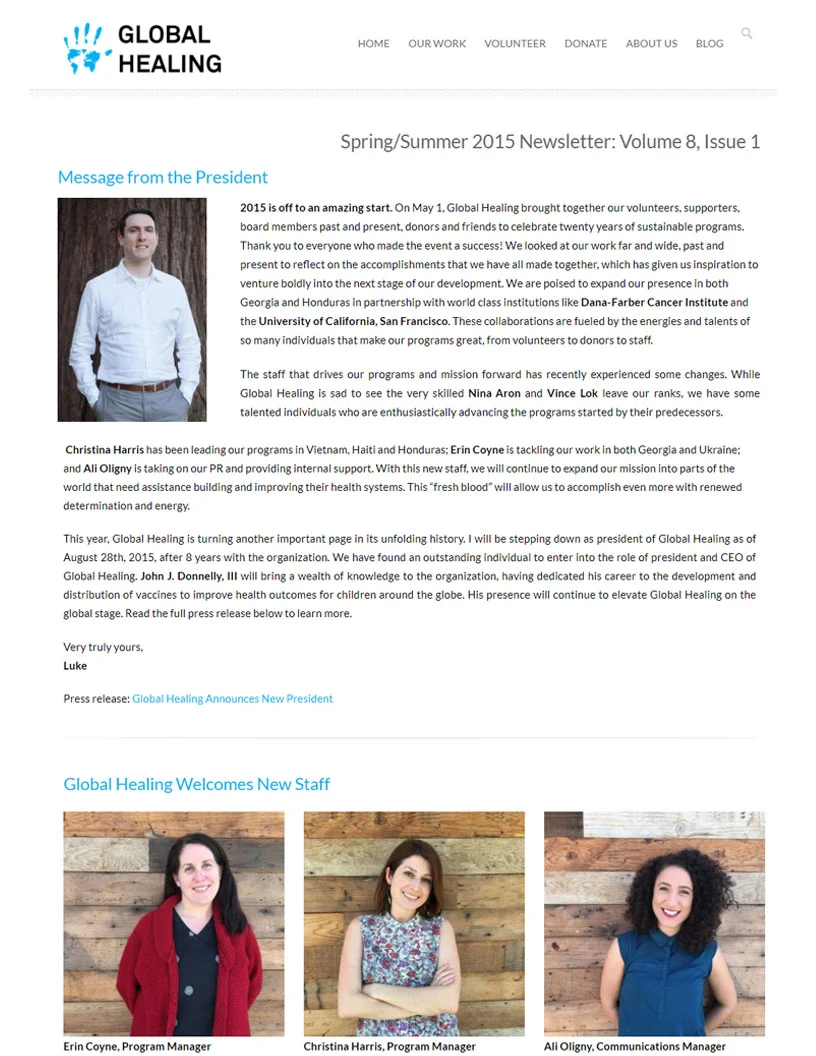 GLOBAL HEALING

HOME OUR WORK VOLUNTEER DONATE ABOUT US BLOG

Spring/Summer 2015 Newsletter: Volume 8, Issue 1

Message from the President

2015 is off to an amazing start. On May 1, Global Healing brought together our volunteers, supporters, board members past and present, donors and friends to celebrate twenty years of sustainable programs. Thank you to everyone who made the event a success! We looked at our work far and wide, past and present to reflect on the accomplishments that we have all made together, which has given us inspiration to venture boldly into the next stage of our development. We are poised to expand our presence in both Georgia and Honduras in partnership with world class institutions like Dana-Farber Cancer Institute and the University of California, San Francisco. These collaborations are fueled by the energies and talents of so many individuals that make our programs great, from volunteers to donors to staff.

The staff that drives our programs and mission forward has recently experienced some changes. While Global Healing is sad to see the very skilled Nina Aron and Vince Lok leave our ranks, we have some talented individuals who are enthusiastically advancing the programs started by their predecessors.

Christina Harris has been leading our programs in Vietnam, Haiti and Honduras; Erin Coyne is tackling our work in both Georgia and Ukraine; and Ali Oligny is taking on our PR and providing internal support. With this new staff, we will continue to expand our mission into parts of the world that need assistance building and improving their health systems. This "fresh blood" will allow us to accomplish even more with renewed determination and energy.

This year, Global Healing is turning another important page in its unfolding history. I will be stepping down as president of Global Healing as of August 28th, 2015, after 8 years with the organization. We have found an outstanding individual to enter into the role of president and CEO of Global Healing. John J. Donnelly, III will bring a wealth of knowledge to the organization, having dedicated his career to the development and distribution of vaccines to improve health outcomes for children around the globe. His presence will continue to elevate Global Healing on the global stage. Read the full press release below to learn more.

Very truly yours,
Luke

Press release: Global Healing Announces New President

Global Healing Welcomes New Staff

Erin Coyne, Program Manager

Christina Harris, Program Manager

Ali Oligny, Communications Manager